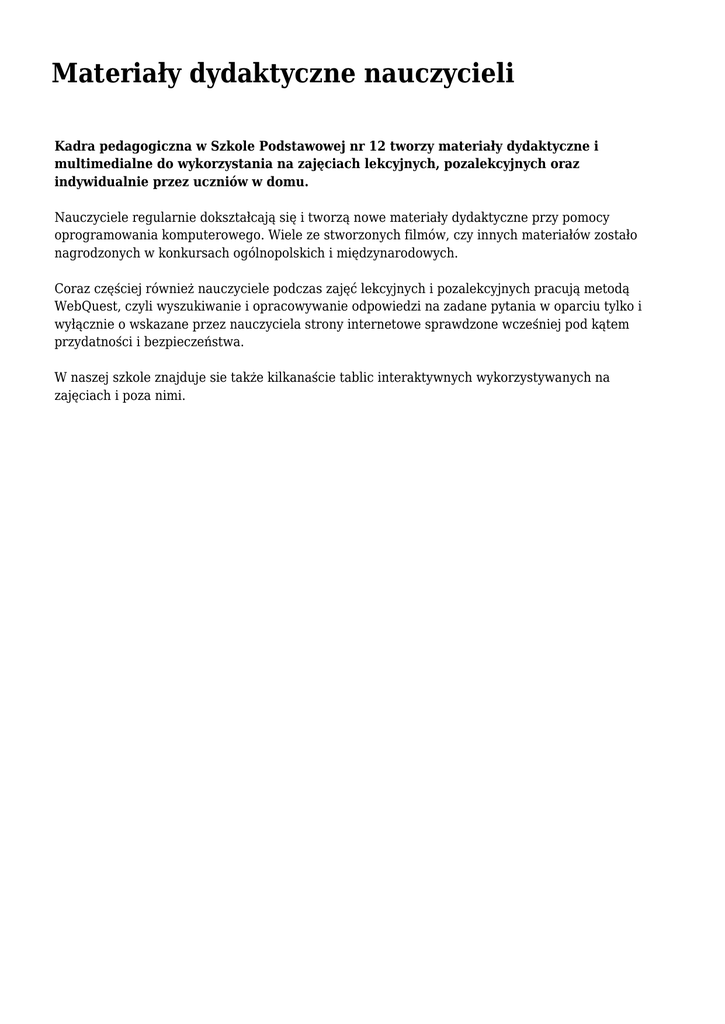 Materiały dydaktyczne nauczycieli

Kadra pedagogiczna w Szkole Podstawowej nr 12 tworzy materiały dydaktyczne i multimedialne do wykorzystania na zajęciach lekcyjnych, pozalekcyjnych oraz indywidualnie przez uczniów w domu.

Nauczyciele regularnie dokształcają się i tworzą nowe materiały dydaktyczne przy pomocy oprogramowania komputerowego. Wiele ze stworzonych filmów, czy innych materiałów zostało nagrodzonych w konkursach ogólnopolskich i międzynarodowych.

Coraz częściej również nauczyciele podczas zajęć lekcyjnych i pozalekcyjnych pracują metodą WebQuest, czyli wyszukiwanie i opracowywanie odpowiedzi na zadane pytania w oparciu tylko i wyłącznie o wskazane przez nauczyciela strony internetowe sprawdzone wcześniej pod kątem przydatności i bezpieczeństwa.

W naszej szkole znajduje sie także kilkanaście tablic interaktywnych wykorzystywanych na zajęciach i poza nimi.